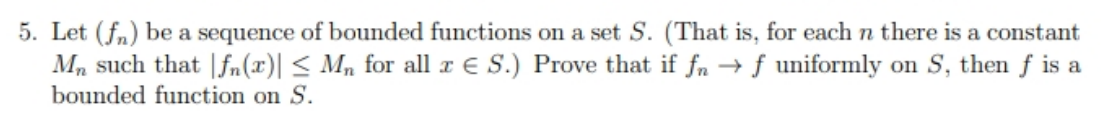 5. Let $(f_n)$ be a sequence of bounded functions on a set $S$. (That is, for each $n$ there is a constant $M_n$ such that $|f_n(x)| \leq M_n$ for all $x \in S$.) Prove that if $f_n \to f$ uniformly on $S$, then $f$ is a bounded function on $S$.